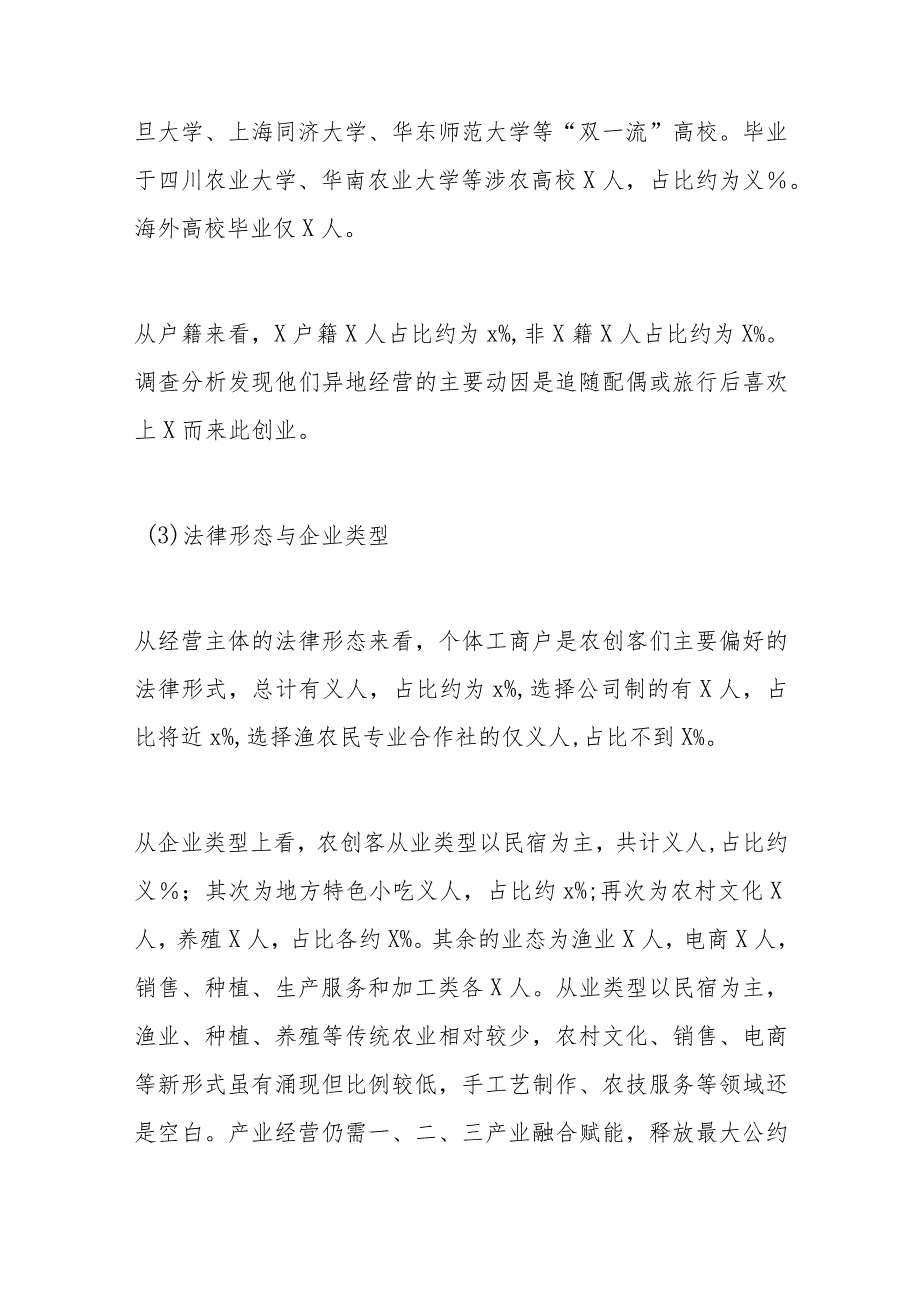 旦大学、上海同济大学、华东师范大学等“双一流”高校。毕业于四川农业大学、华南农业大学等涉农高校X人，占比约为义%。海外高校毕业仅X人。

从户籍来看，X户籍X人占比约为x%,非X籍X人占比约为X%。调查分析发现他们异地经营的主要动因是追随配偶或旅行后喜欢上X而来此创业。

(3)法律形态与企业类型

从经营主体的法律形态来看，个体工商户是农创客们主要偏好的法律形式，总计有义人，占比约为x%,选择公司制的有X人，占比将近x%,选择渔农民专业合作社的仅义人,占比不到X%。

从企业类型上看，农创客从业类型以民宿为主，共计义人,占比约义%；其次为地方特色小吃义人，占比约x%;再次为农村文化X人，养殖X人，占比各约X%。其余的业态为渔业X人，电商X人，销售、种植、生产服务和加工类各X人。从业类型以民宿为主，渔业、种植、养殖等传统农业相对较少，农村文化、销售、电商等新形式虽有涌现但比例较低，手工艺制作、农技服务等领域还是空白。产业经营仍需一、二、三产业融合赋能，释放最大公约